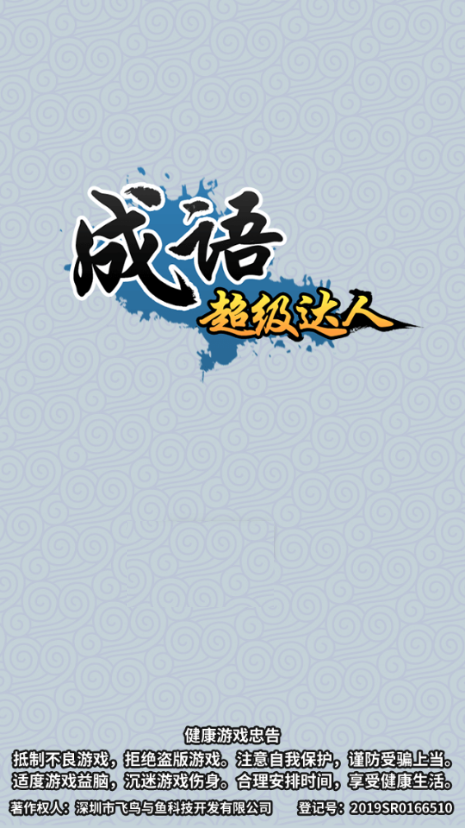 成语
超级达人

健康游戏忠告
抵制不良游戏，拒绝盗版游戏。注意自我保护，谨防受骗上当。
适度游戏益脑，沉迷游戏伤身。合理安排时间，享受健康生活。
著作权人：深圳市飞鸟与鱼科技开发有限公司 登记号：2019SR0166510